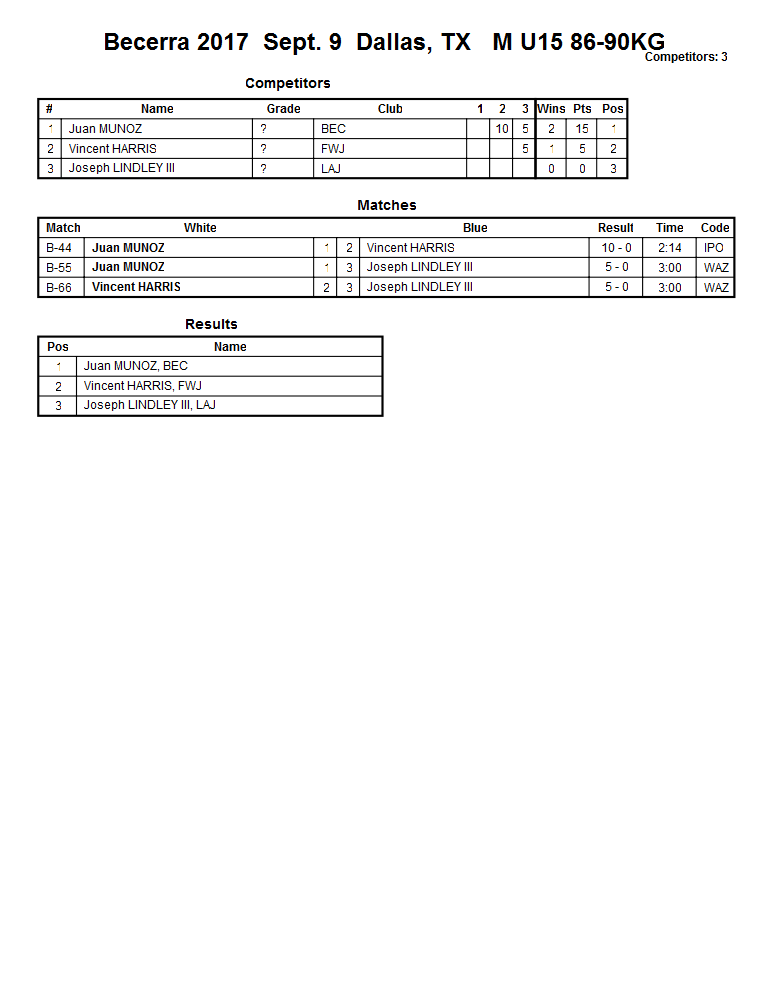 Becerra 2017 Sept. 9 Dallas, TX M U15 86-90KG
Competitors: 3

Competitors

| # | Name | Grade | Club | 1 | 2 | 3 | Wins | Pts | Pos |
|---|---|---|---|---|---|---|---|---|---|
| 1 | Juan MUNOZ | ? | BEC |  | 10 | 5 | 2 | 15 | 1 |
| 2 | Vincent HARRIS | ? | FWJ |  |  | 5 | 1 | 5 | 2 |
| 3 | Joseph LINDLEY III | ? | LAJ |  |  |  | 0 | 0 | 3 |

Matches

| Match | White |  |  | Blue | Result | Time | Code |
|---|---|---|---|---|---|---|---|
| B-44 | Juan MUNOZ | 1 | 2 | Vincent HARRIS | 10 - 0 | 2:14 | IPO |
| B-55 | Juan MUNOZ | 1 | 3 | Joseph LINDLEY III | 5 - 0 | 3:00 | WAZ |
| B-66 | Vincent HARRIS | 2 | 3 | Joseph LINDLEY III | 5 - 0 | 3:00 | WAZ |

Results

| Pos | Name |
|---|---|
| 1 | Juan MUNOZ, BEC |
| 2 | Vincent HARRIS, FWJ |
| 3 | Joseph LINDLEY III, LAJ |